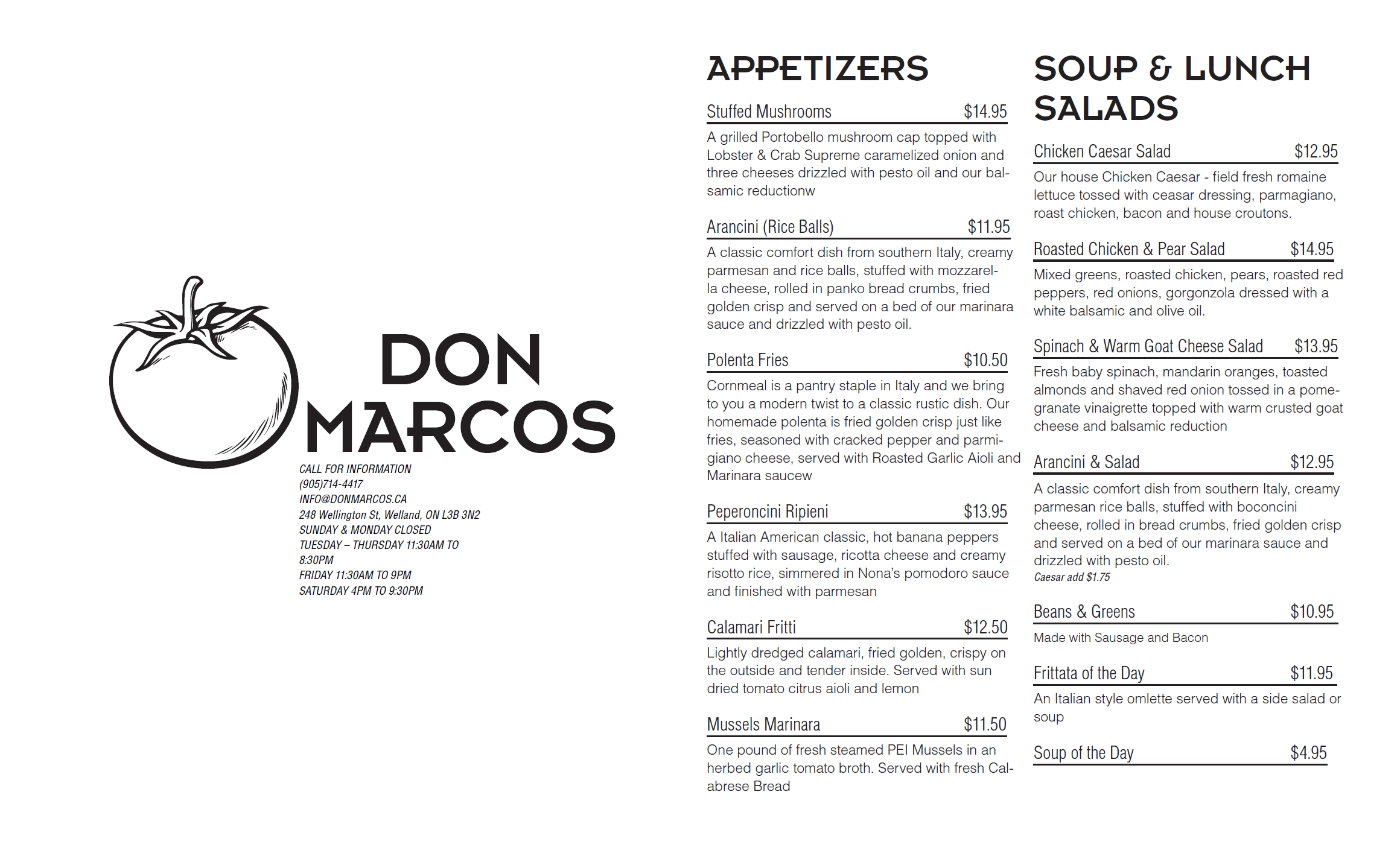 DON MARCOS

CALL FOR INFORMATION
(905)714-4417
INFO@DONMARCOS.CA
248 Wellington St, Welland, ON L3B 3N2
SUNDAY & MONDAY CLOSED
TUESDAY – THURSDAY 11:30AM TO 8:30PM
FRIDAY 11:30AM TO 9PM
SATURDAY 4PM TO 9:30PM

APPETIZERS

Stuffed Mushrooms $14.95
A grilled Portobello mushroom cap topped with Lobster & Crab Supreme caramelized onion and three cheeses drizzled with pesto oil and our balsamic reductionw

Arancini (Rice Balls) $11.95
A classic comfort dish from southern Italy, creamy parmesan and rice balls, stuffed with mozzarella cheese, rolled in panko bread crumbs, fried golden crisp and served on a bed of our marinara sauce and drizzled with pesto oil.

Polenta Fries $10.50
Cornmeal is a pantry staple in Italy and we bring to you a modern twist to a classic rustic dish. Our homemade polenta is fried golden crisp just like fries, seasoned with cracked pepper and parmigiano cheese, served with Roasted Garlic Aioli and Marinara saucew

Peperoncini Ripieni $13.95
A Italian American classic, hot banana peppers stuffed with sausage, ricotta cheese and creamy risotto rice, simmered in Nona's pomodoro sauce and finished with parmesan

Calamari Fritti $12.50
Lightly dredged calamari, fried golden, crispy on the outside and tender inside. Served with sun dried tomato citrus aioli and lemon

Mussels Marinara $11.50
One pound of fresh steamed PEI Mussels in an herbed garlic tomato broth. Served with fresh Calabrese Bread

SOUP & LUNCH SALADS

Chicken Caesar Salad $12.95
Our house Chicken Caesar - field fresh romaine lettuce tossed with ceasar dressing, parmagiano, roast chicken, bacon and house croutons.

Roasted Chicken & Pear Salad $14.95
Mixed greens, roasted chicken, pears, roasted red peppers, red onions, gorgonzola dressed with a white balsamic and olive oil.

Spinach & Warm Goat Cheese Salad $13.95
Fresh baby spinach, mandarin oranges, toasted almonds and shaved red onion tossed in a pomegranate vinaigrette topped with warm crusted goat cheese and balsamic reduction

Arancini & Salad $12.95
A classic comfort dish from southern Italy, creamy parmesan rice balls, stuffed with boconcini cheese, rolled in bread crumbs, fried golden crisp and served on a bed of our marinara sauce and drizzled with pesto oil.
Caesar add $1.75

Beans & Greens $10.95
Made with Sausage and Bacon

Frittata of the Day $11.95
An Italian style omlette served with a side salad or soup

Soup of the Day $4.95